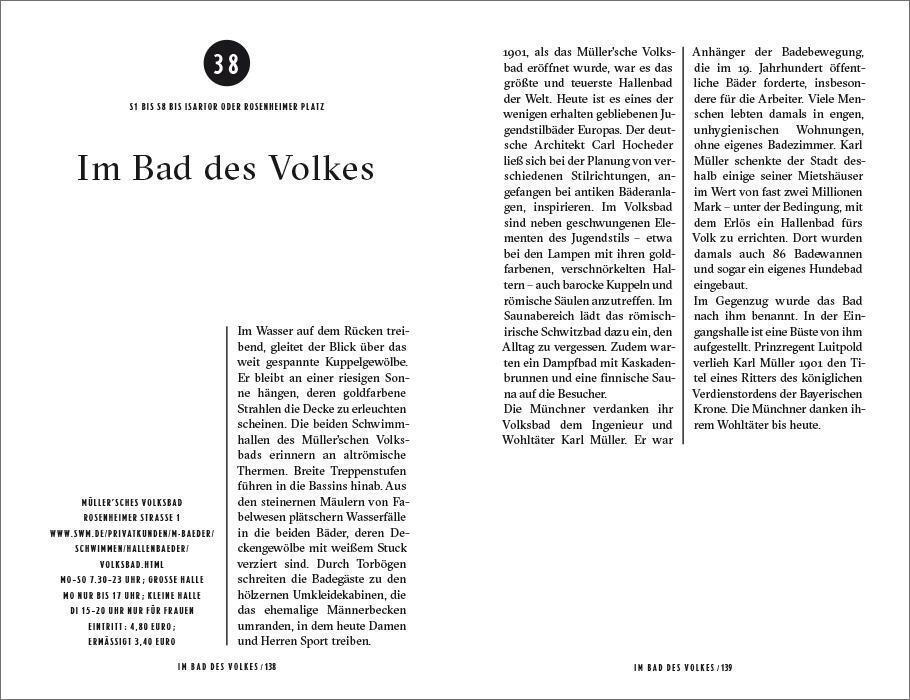 38

S1 BIS S8 BIS ISARTOR ODER ROSENHEIMER PLATZ

Im Bad des Volkes

MÜLLER'SCHES VOLKSBAD
ROSENHEIMER STRASSE 1
WWW.SWM.DE/PRIVATKUNDEN/M-BAEDER/SCHWIMMEN/HALLENBAEDER/VOLKSBAD.HTML
MO–SO 7.30–23 UHR; GROSSE HALLE
MO NUR BIS 17 UHR; KLEINE HALLE
DI 15–20 UHR NUR FÜR FRAUEN
EINTRITT: 4,80 EURO;
ERMÄSSIGT 3,40 EURO

Im Wasser auf dem Rücken treibend, gleitet der Blick über das weit gespannte Kuppelgewölbe. Er bleibt an einer riesigen Sonne hängen, deren goldfarbene Strahlen die Decke zu erleuchten scheinen. Die beiden Schwimmhallen des Müller'schen Volksbads erinnern an altrömische Thermen. Breite Treppenstufen führen in die Bassins hinab. Aus den steinernen Mäulern von Fabelwesen plätschern Wasserfälle in die beiden Bäder, deren Deckengewölbe mit weißem Stuck verziert sind. Durch Torbögen schreiten die Badegäste zu den hölzernen Umkleidekabinen, die das ehemalige Männerbecken umranden, in dem heute Damen und Herren Sport treiben.

IM BAD DES VOLKES / 138

1901, als das Müller'sche Volksbad eröffnet wurde, war es das größte und teuerste Hallenbad der Welt. Heute ist es eines der wenigen erhalten gebliebenen Jugendstilbäder Europas. Der deutsche Architekt Carl Hocheder ließ sich bei der Planung von verschiedenen Stilrichtungen, angefangen bei antiken Bäderanlagen, inspirieren. Im Volksbad sind neben geschwungenen Elementen des Jugendstils – etwa bei den Lampen mit ihren goldfarbenen, verschnörkelten Haltern – auch barocke Kuppeln und römische Säulen anzutreffen. Im Saunabereich lädt das römisch-irische Schwitzbad dazu ein, den Alltag zu vergessen. Zudem warten ein Dampfbad mit Kaskadenbrunnen und eine finnische Sauna auf die Besucher.
Die Münchner verdanken ihr Volksbad dem Ingenieur und Wohltäter Karl Müller. Er war Anhänger der Badebewegung, die im 19. Jahrhundert öffentliche Bäder forderte, insbesondere für die Arbeiter. Viele Menschen lebten damals in engen, unhygienischen Wohnungen, ohne eigenes Badezimmer. Karl Müller schenkte der Stadt deshalb einige seiner Mietshäuser im Wert von fast zwei Millionen Mark – unter der Bedingung, mit dem Erlös ein Hallenbad fürs Volk zu errichten. Dort wurden damals auch 86 Badewannen und sogar ein eigenes Hundebad eingebaut.
Im Gegenzug wurde das Bad nach ihm benannt. In der Eingangshalle ist eine Büste von ihm aufgestellt. Prinzregent Luitpold verlieh Karl Müller 1901 den Titel eines Ritters des königlichen Verdienstordens der Bayerischen Krone. Die Münchner danken ihrem Wohltäter bis heute.

IM BAD DES VOLKES / 139